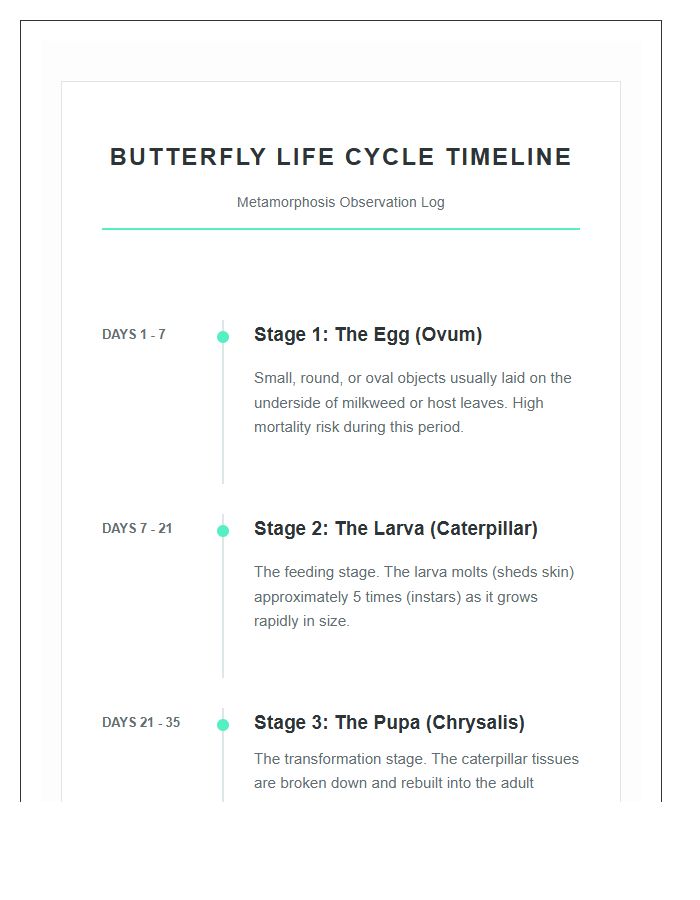 BUTTERFLY LIFE CYCLE TIMELINE

Metamorphosis Observation Log

DAYS 1 - 7

Stage 1: The Egg (Ovum)

Small, round, or oval objects usually laid on the underside of milkweed or host leaves. High mortality risk during this period.

DAYS 7 - 21

Stage 2: The Larva (Caterpillar)

The feeding stage. The larva molts (sheds skin) approximately 5 times (instars) as it grows rapidly in size.

DAYS 21 - 35

Stage 3: The Pupa (Chrysalis)

The transformation stage. The caterpillar tissues are broken down and rebuilt into the adult